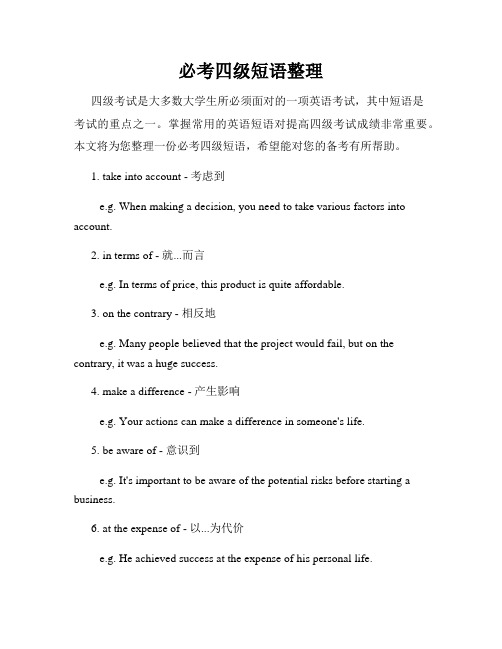 必考四级短语整理

四级考试是大多数大学生所必须面对的一项英语考试，其中短语是考试的重点之一。掌握常用的英语短语对提高四级考试成绩非常重要。本文将为您整理一份必考四级短语，希望能对您的备考有所帮助。

1. take into account - 考虑到

e.g. When making a decision, you need to take various factors into account.

2. in terms of - 就...而言

e.g. In terms of price, this product is quite affordable.

3. on the contrary - 相反地

e.g. Many people believed that the project would fail, but on the contrary, it was a huge success.

4. make a difference - 产生影响

e.g. Your actions can make a difference in someone's life.

5. be aware of - 意识到

e.g. It's important to be aware of the potential risks before starting a business.

6. at the expense of - 以...为代价

e.g. He achieved success at the expense of his personal life.